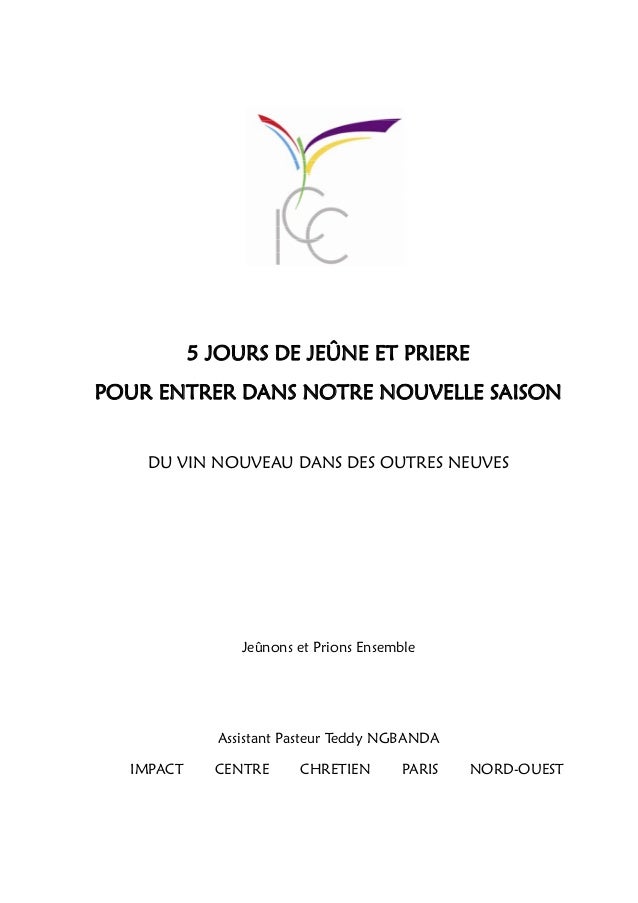 ICC

5 JOURS DE JEÛNE ET PRIERE
POUR ENTRER DANS NOTRE NOUVELLE SAISON

DU VIN NOUVEAU DANS DES OUTRES NEUVES

Jeûnons et Prions Ensemble

Assistant Pasteur Teddy NGBANDA
IMPACT CENTRE CHRETIEN PARIS NORD-OUEST